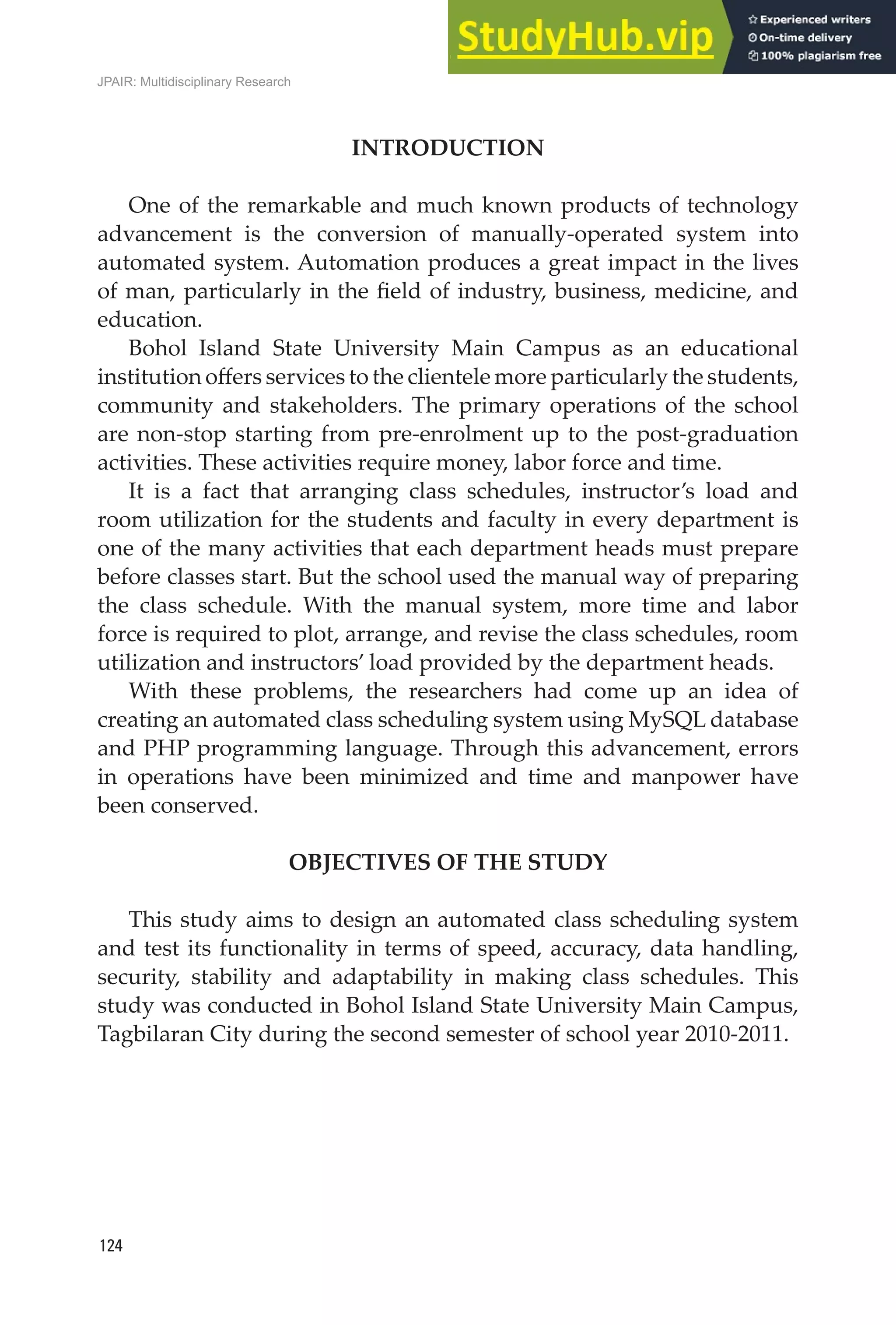 StudyHub.vip

Experienced writers
On-time delivery
100% plagiarism free

JPAIR: Multidisciplinary Research

INTRODUCTION

One of the remarkable and much known products of technology advancement is the conversion of manually-operated system into automated system. Automation produces a great impact in the lives of man, particularly in the field of industry, business, medicine, and education.

Bohol Island State University Main Campus as an educational institution offers services to the clientele more particularly the students, community and stakeholders. The primary operations of the school are non-stop starting from pre-enrolment up to the post-graduation activities. These activities require money, labor force and time.

It is a fact that arranging class schedules, instructor's load and room utilization for the students and faculty in every department is one of the many activities that each department heads must prepare before classes start. But the school used the manual way of preparing the class schedule. With the manual system, more time and labor force is required to plot, arrange, and revise the class schedules, room utilization and instructors' load provided by the department heads.

With these problems, the researchers had come up an idea of creating an automated class scheduling system using MySQL database and PHP programming language. Through this advancement, errors in operations have been minimized and time and manpower have been conserved.

OBJECTIVES OF THE STUDY

This study aims to design an automated class scheduling system and test its functionality in terms of speed, accuracy, data handling, security, stability and adaptability in making class schedules. This study was conducted in Bohol Island State University Main Campus, Tagbilaran City during the second semester of school year 2010-2011.

124